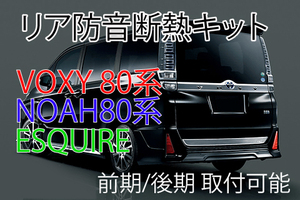 リア防音断熱キット

VOXY 80系
NOAH80系
ESQUIRE

前期/後期 取付可能